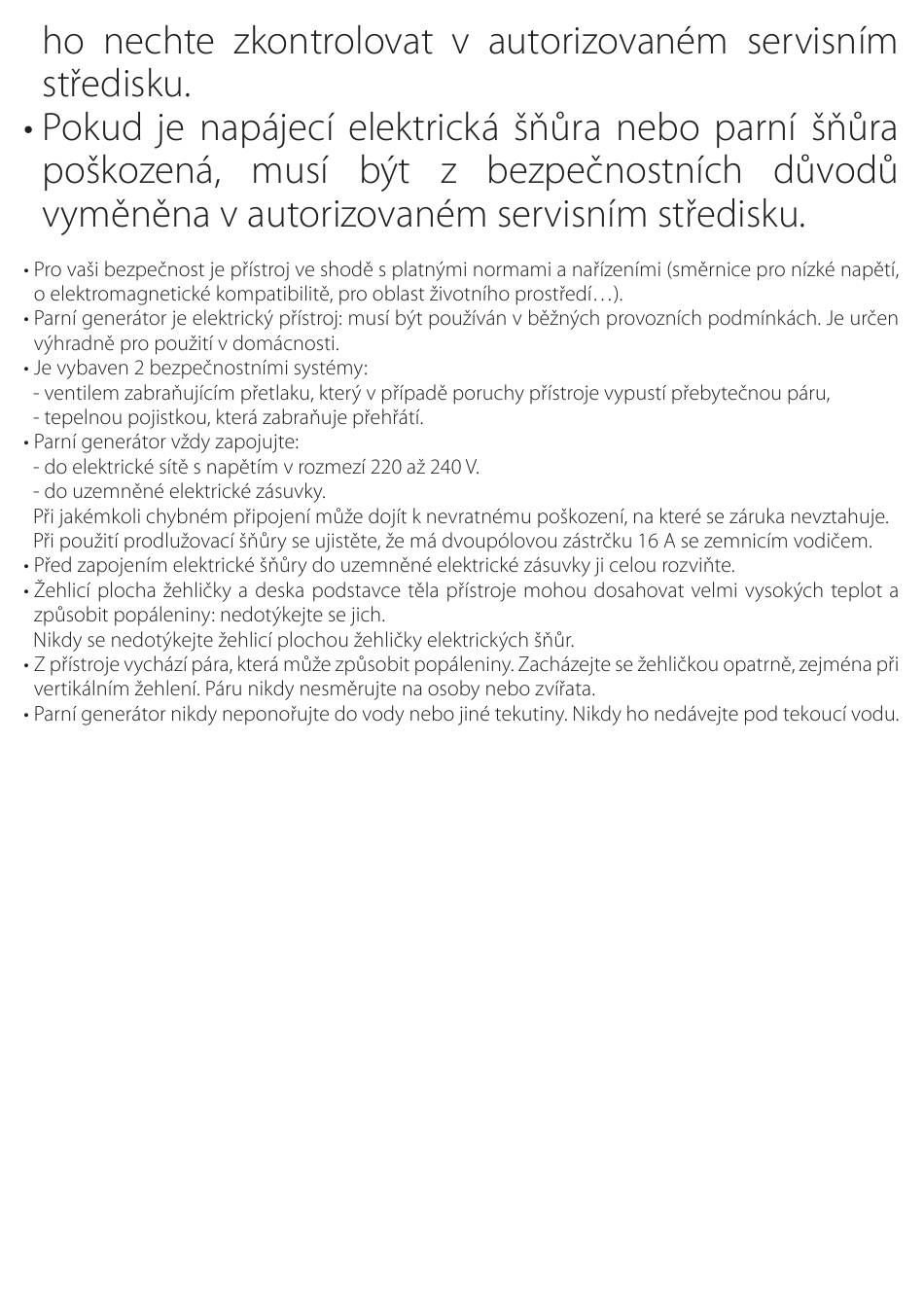 ho nechte zkontrolovat v autorizovaném servisním středisku.

• Pokud je napájecí elektrická šňůra nebo parní šňůra poškozená, musí být z bezpečnostních důvodů vyměněna v autorizovaném servisním středisku.

• Pro vaši bezpečnost je přístroj ve shodě s platnými normami a nařízeními (směrnice pro nízké napětí, o elektromagnetické kompatibilitě, pro oblast životního prostředí…).
• Parní generátor je elektrický přístroj: musí být používán v běžných provozních podmínkách. Je určen výhradně pro použití v domácnosti.
• Je vybaven 2 bezpečnostními systémy:
- ventilem zabraňujícím přetlaku, který v případě poruchy přístroje vypustí přebytečnou páru,
- tepelnou pojistkou, která zabraňuje přehřátí.
• Parní generátor vždy zapojujte:
- do elektrické sítě s napětím v rozmezí 220 až 240 V.
- do uzemněné elektrické zásuvky.
Při jakémkoli chybném připojení může dojít k nevratnému poškození, na které se záruka nevztahuje. Při použití prodlužovací šňůry se ujistěte, že má dvoupólovou zástrčku 16 A se zemnicím vodičem.
• Před zapojením elektrické šňůry do uzemněné elektrické zásuvky ji celou rozviňte.
• Žehlicí plocha žehličky a deska podstavce těla přístroje mohou dosahovat velmi vysokých teplot a způsobit popáleniny: nedotýkejte se jich.
Nikdy se nedotýkejte žehlicí plochou žehličky elektrických šňůr.
• Z přístroje vychází pára, která může způsobit popáleniny. Zacházejte se žehličkou opatrně, zejména při vertikálním žehlení. Páru nikdy nesměrujte na osoby nebo zvířata.
• Parní generátor nikdy neponořujte do vody nebo jiné tekutiny. Nikdy ho nedávejte pod tekoucí vodu.